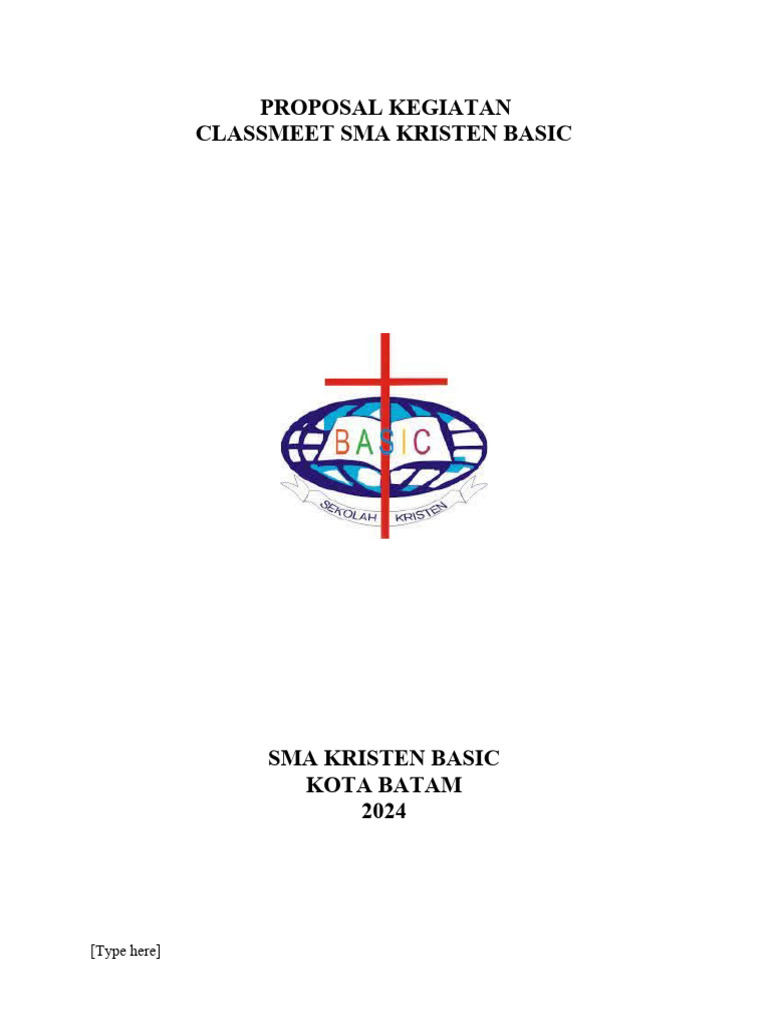 PROPOSAL KEGIATAN
CLASSMEET SMA KRISTEN BASIC

BASIC
SEKOLAH KRISTEN

SMA KRISTEN BASIC
KOTA BATAM
2024

[Type here]